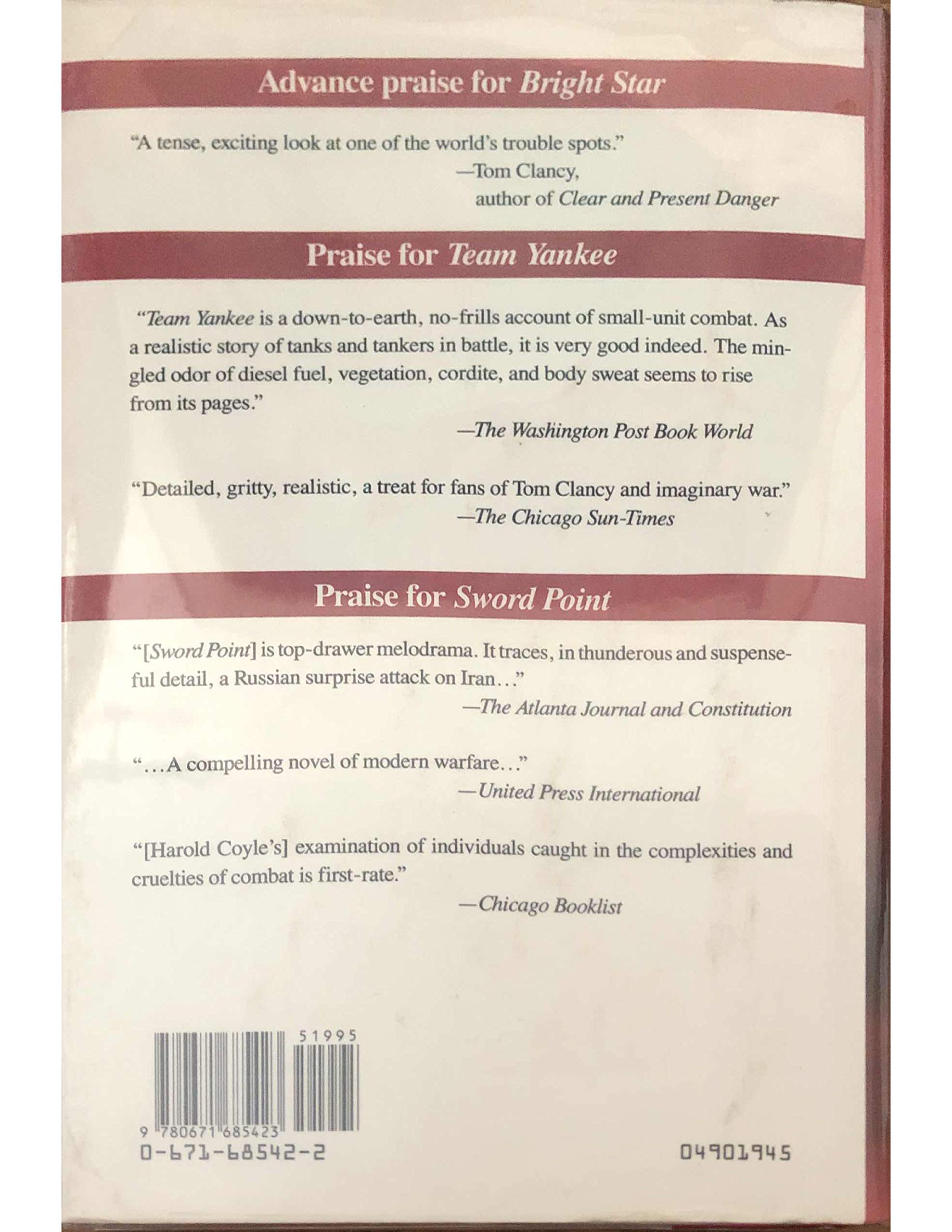 Advance praise for Bright Star

"A tense, exciting look at one of the world's trouble spots."
—Tom Clancy,
author of Clear and Present Danger

Praise for Team Yankee

"Team Yankee is a down-to-earth, no-frills account of small-unit combat. As a realistic story of tanks and tankers in battle, it is very good indeed. The mingled odor of diesel fuel, vegetation, cordite, and body sweat seems to rise from its pages."
—The Washington Post Book World

"Detailed, gritty, realistic, a treat for fans of Tom Clancy and imaginary war."
—The Chicago Sun-Times

Praise for Sword Point

"[Sword Point] is top-drawer melodrama. It traces, in thunderous and suspenseful detail, a Russian surprise attack on Iran..."
—The Atlanta Journal and Constitution

"...A compelling novel of modern warfare..."
—United Press International

"[Harold Coyle's] examination of individuals caught in the complexities and cruelties of combat is first-rate."
—Chicago Booklist

51995

9 780671 685423
0-671-68542-2

04901945